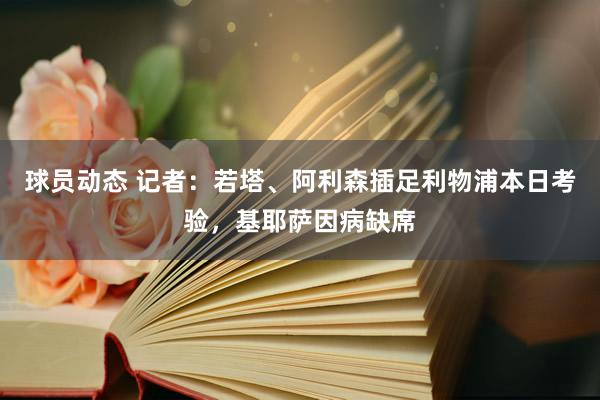 球员动态 记者：若塔、阿利森插足利物浦本日考验，基耶萨因病缺席